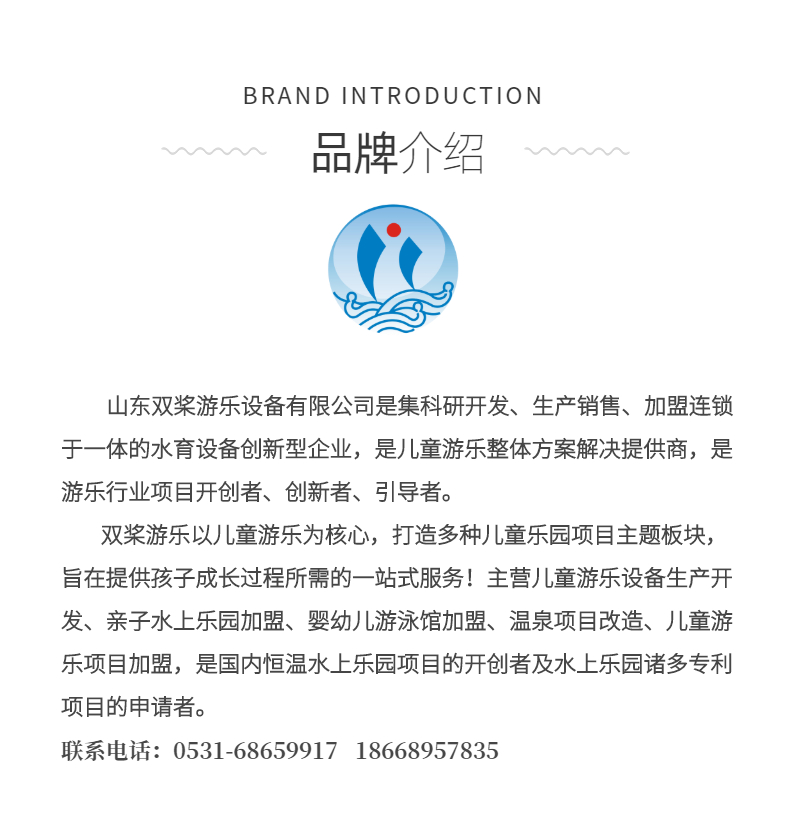 BRAND INTRODUCTION

品牌介绍

山东双桨游乐设备有限公司是集科研开发、生产销售、加盟连锁于一体的水育设备创新型企业，是儿童游乐整体方案解决提供商，是游乐行业项目开创者、创新者、引导者。

双桨游乐以儿童游乐为核心，打造多种儿童乐园项目主题板块，旨在提供孩子成长过程所需的一站式服务！主营儿童游乐设备生产开发、亲子水上乐园加盟、婴幼儿游泳馆加盟、温泉项目改造、儿童游乐项目加盟，是国内恒温水上乐园项目的开创者及水上乐园诸多专利项目的申请者。

联系电话：0531-68659917 18668957835